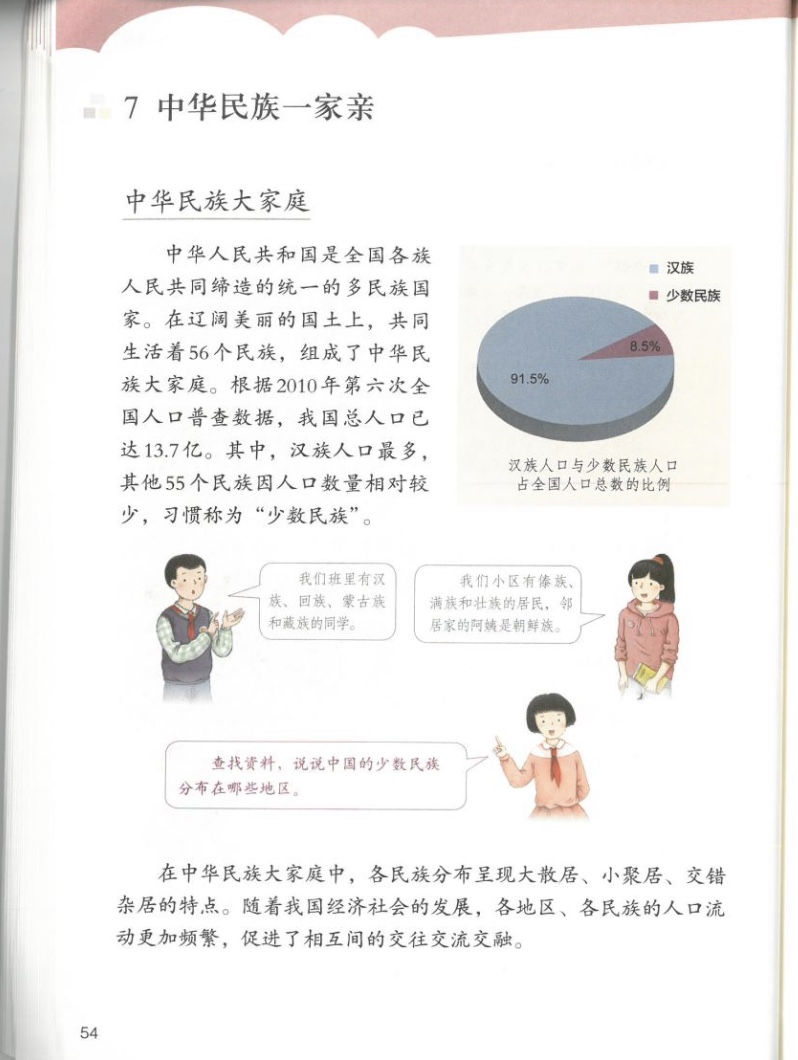 7 中华民族一家亲

中华民族大家庭

中华人民共和国是全国各族人民共同缔造的统一的多民族国家。在辽阔美丽的国土上，共同生活着56个民族，组成了中华民族大家庭。根据2010年第六次全国人口普查数据，我国总人口已达13.7亿。其中，汉族人口最多，其他55个民族因人口数量相对较少，习惯称为“少数民族”。

汉族
少数民族
8.5%
91.5%
汉族人口与少数民族人口占全国人口总数的比例

我们班里有汉族、回族、蒙古族和藏族的同学。

我们小区有傣族、满族和壮族的居民，邻居家的阿姨是朝鲜族。

查找资料，说说中国的少数民族分布在哪些地区。

在中华民族大家庭中，各民族分布呈现大散居、小聚居、交错杂居的特点。随着我国经济社会的发展，各地区、各民族的人口流动更加频繁，促进了相互间的交往交流交融。

54